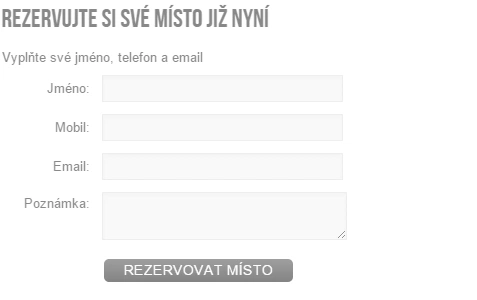 REZERVUJTE SI SVÉ MÍSTO JIŽ NYNÍ

Vyplňte své jméno, telefon a email

Jméno:

Mobil:

Email:

Poznámka:

REZERVOVAT MÍSTO